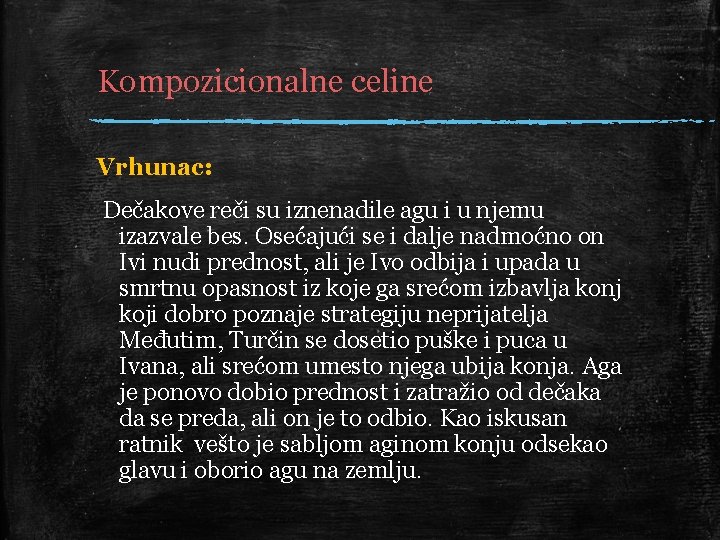 Kompozicionalne celine

Vrhunac:

Dečakove reči su iznenadile agu i u njemu izazvale bes. Osećajući se i dalje nadmoćno on Ivi nudi prednost, ali je Ivo odbija i upada u smrtnu opasnost iz koje ga srećom izbavlja konj koji dobro poznaje strategiju neprijatelja Međutim, Turčin se dosetio puške i puca u Ivana, ali srećom umesto njega ubija konja. Aga je ponovo dobio prednost i zatražio od dečaka da se preda, ali on je to odbio. Kao iskusan ratnik vešto je sabljom aginom konju odsekao glavu i oborio agu na zemlju.